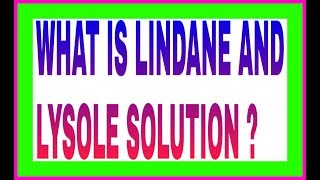 WHAT IS LINDANE AND LYSOLE SOLUTION ?